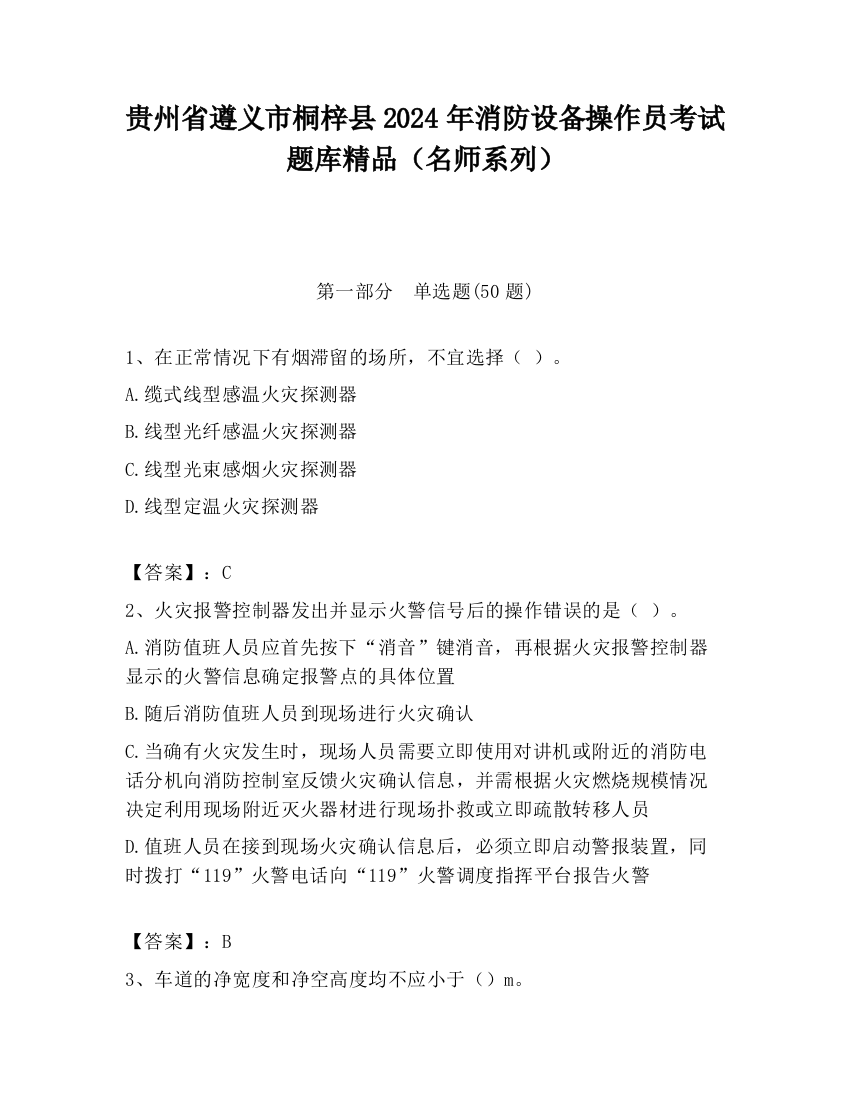 贵州省遵义市桐梓县2024年消防设备操作员考试题库精品（名师系列）

第一部分　单选题(50题)

1、在正常情况下有烟滞留的场所，不宜选择（ ）。

A.缆式线型感温火灾探测器

B.线型光纤感温火灾探测器

C.线型光束感烟火灾探测器

D.线型定温火灾探测器

【答案】：C

2、火灾报警控制器发出并显示火警信号后的操作错误的是（ ）。

A.消防值班人员应首先按下“消音”键消音，再根据火灾报警控制器显示的火警信息确定报警点的具体位置

B.随后消防值班人员到现场进行火灾确认

C.当确有火灾发生时，现场人员需要立即使用对讲机或附近的消防电话分机向消防控制室反馈火灾确认信息，并需根据火灾燃烧规模情况决定利用现场附近灭火器材进行现场扑救或立即疏散转移人员

D.值班人员在接到现场火灾确认信息后，必须立即启动警报装置，同时拨打“119”火警电话向“119”火警调度指挥平台报告火警

【答案】：B

3、车道的净宽度和净空高度均不应小于（）m。